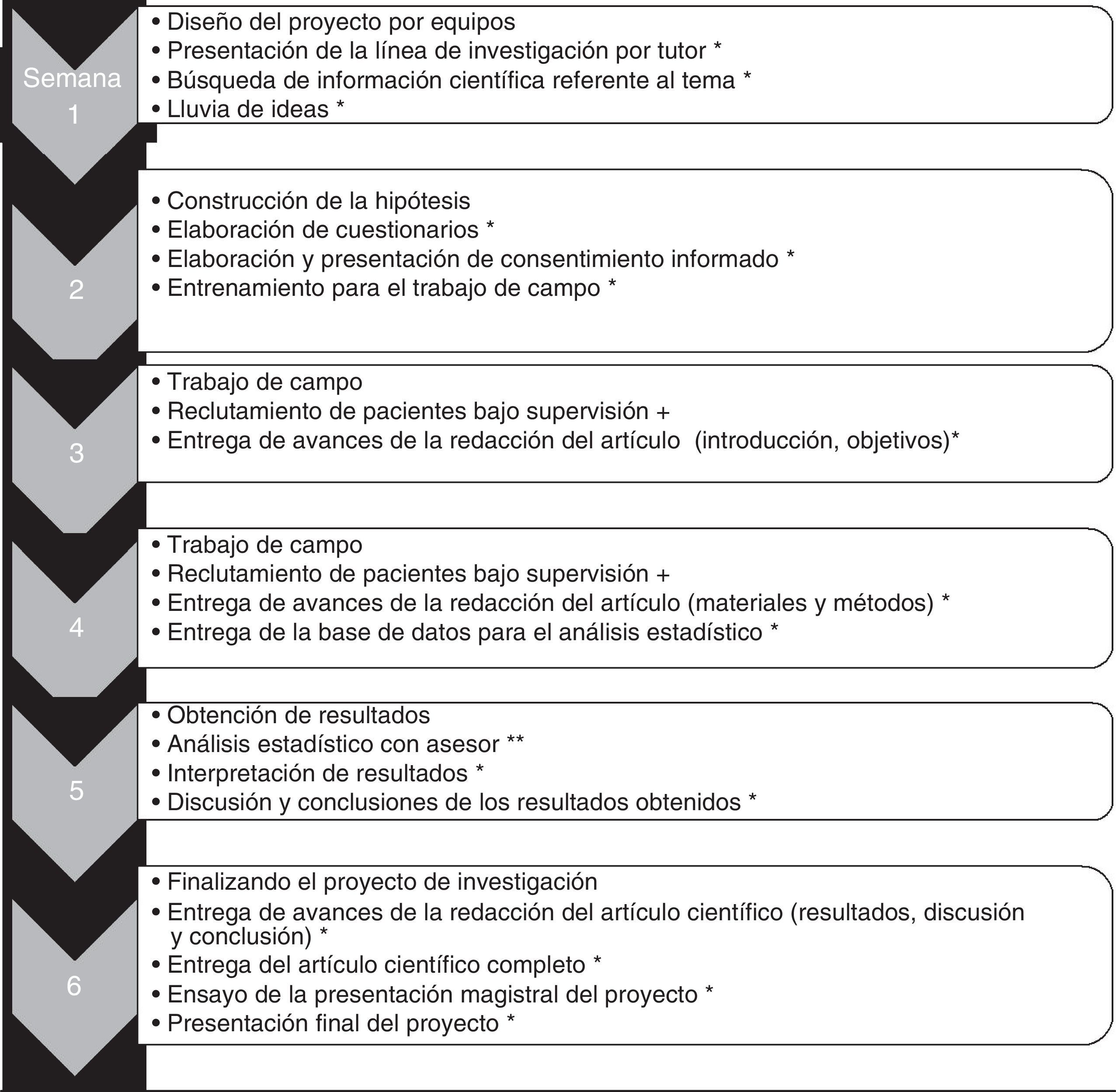 Semana 1

• Diseño del proyecto por equipos
• Presentación de la línea de investigación por tutor *
• Búsqueda de información científica referente al tema *
• Lluvia de ideas *

2

• Construcción de la hipótesis
• Elaboración de cuestionarios *
• Elaboración y presentación de consentimiento informado *
• Entrenamiento para el trabajo de campo *

3

• Trabajo de campo
• Reclutamiento de pacientes bajo supervisión +
• Entrega de avances de la redacción del artículo (introducción, objetivos)*

4

• Trabajo de campo
• Reclutamiento de pacientes bajo supervisión +
• Entrega de avances de la redacción del artículo (materiales y métodos) *
• Entrega de la base de datos para el análisis estadístico *

5

• Obtención de resultados
• Análisis estadístico con asesor **
• Interpretación de resultados *
• Discusión y conclusiones de los resultados obtenidos *

6

• Finalizando el proyecto de investigación
• Entrega de avances de la redacción del artículo científico (resultados, discusión y conclusión) *
• Entrega del artículo científico completo *
• Ensayo de la presentación magistral del proyecto *
• Presentación final del proyecto *